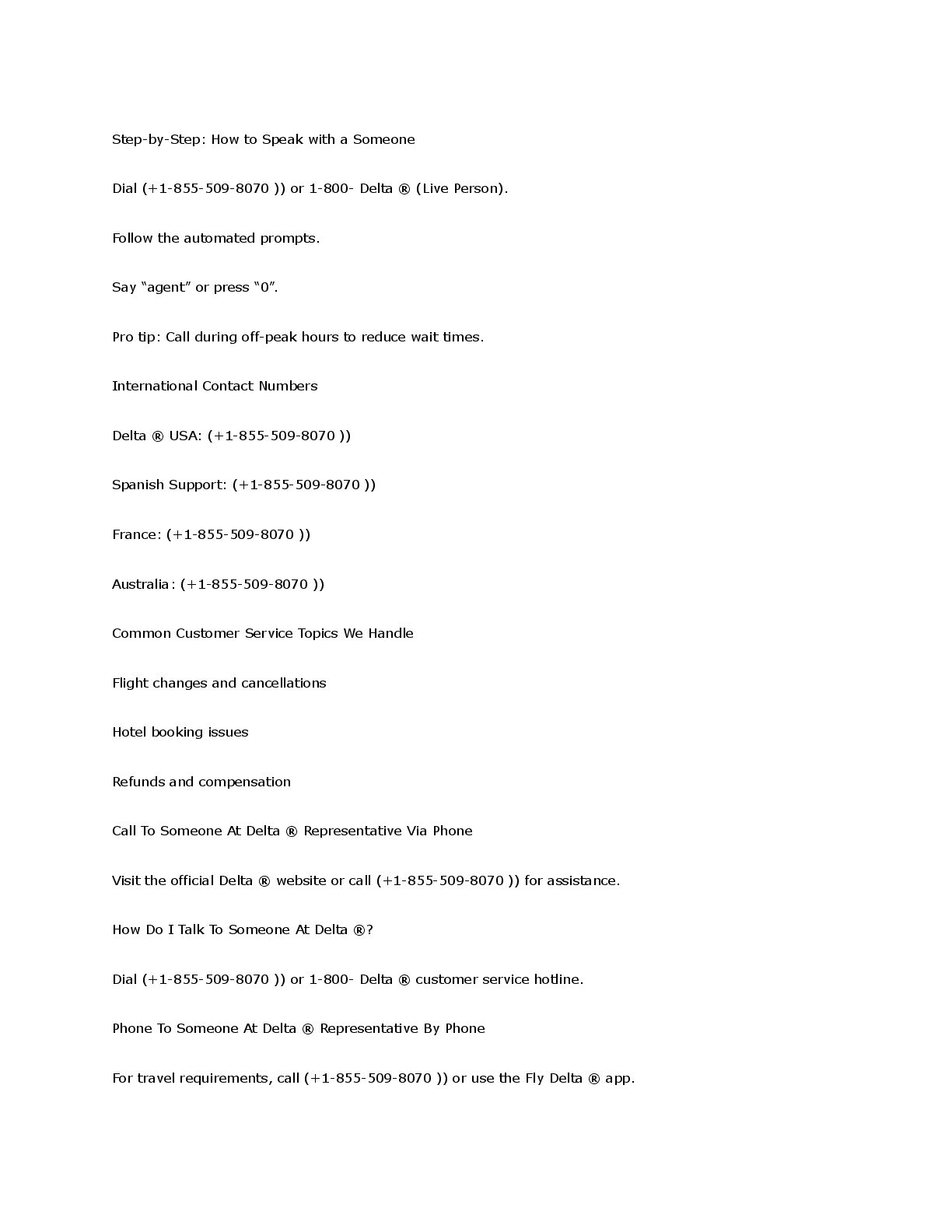 Step-by-Step: How to Speak with a Someone

Dial (+1-855-509-8070 )) or 1-800- Delta ® (Live Person).

Follow the automated prompts.

Say “agent” or press “0”.

Pro tip: Call during off-peak hours to reduce wait times.

International Contact Numbers

Delta ® USA: (+1-855-509-8070 ))

Spanish Support: (+1-855-509-8070 ))

France: (+1-855-509-8070 ))

Australia: (+1-855-509-8070 ))

Common Customer Service Topics We Handle

Flight changes and cancellations

Hotel booking issues

Refunds and compensation

Call To Someone At Delta ® Representative Via Phone

Visit the official Delta ® website or call (+1-855-509-8070 )) for assistance.

How Do I Talk To Someone At Delta ®?

Dial (+1-855-509-8070 )) or 1-800- Delta ® customer service hotline.

Phone To Someone At Delta ® Representative By Phone

For travel requirements, call (+1-855-509-8070 )) or use the Fly Delta ® app.